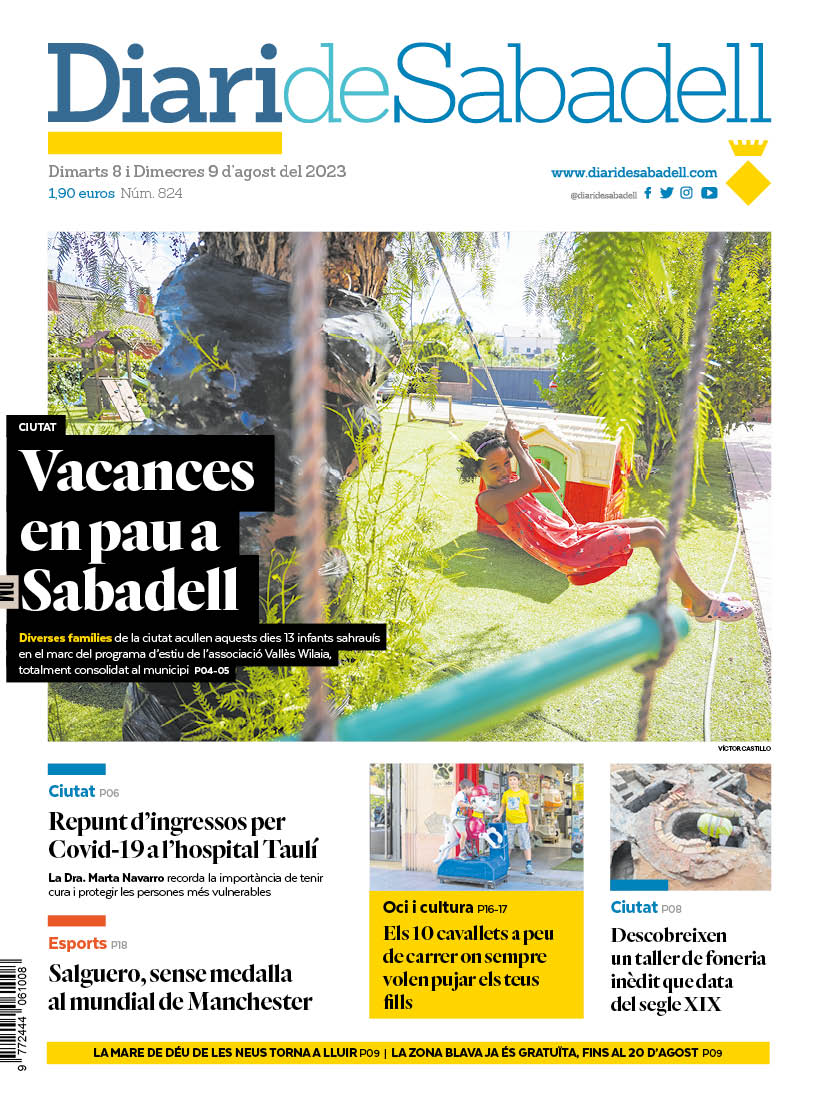 DiarideSabadell

Dimarts 8 i Dimecres 9 d'agost del 2023
1,90 euros Núm. 824

www.diaridesabadell.com
@diaridesabadell

CIUTAT

Vacances en pau a Sabadell

Diverses famílies de la ciutat acullen aquests dies 13 infants sahrauís en el marc del programa d'estiu de l'associació Vallès Wilaia, totalment consolidat al municipi P04-05

VÍCTOR CASTILLO

Ciutat P06

Repunt d'ingressos per Covid-19 a l'hospital Taulí

La Dra. Marta Navarro recorda la importància de tenir cura i protegir les persones més vulnerables

Esports P18

Salguero, sense medalla al mundial de Manchester

Oci i cultura P16-17

Els 10 cavallets a peu de carrer on sempre volen pujar els teus fills

Ciutat P08

Descobreixen un taller de foneria inèdit que data del segle XIX

LA MARE DE DÉU DE LES NEUS TORNA A LLUIR P09 | LA ZONA BLAVA JA ÉS GRATUÏTA, FINS AL 20 D'AGOST P09

9 772444 061008